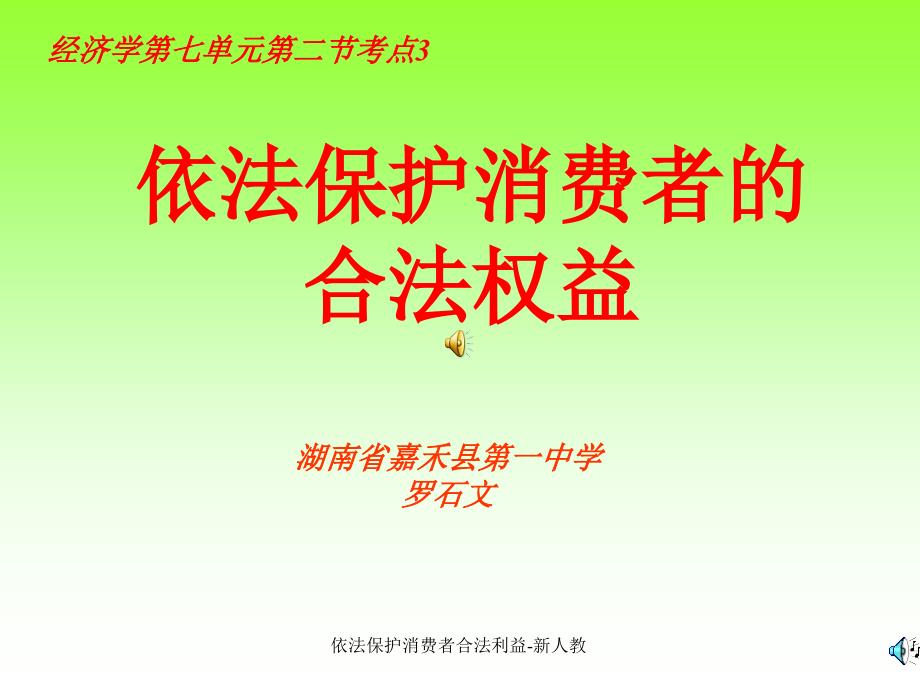 经济学第七单元第二节考点3

依法保护消费者的合法权益

湖南省嘉禾县第一中学
罗石文

依法保护消费者合法利益-新人教